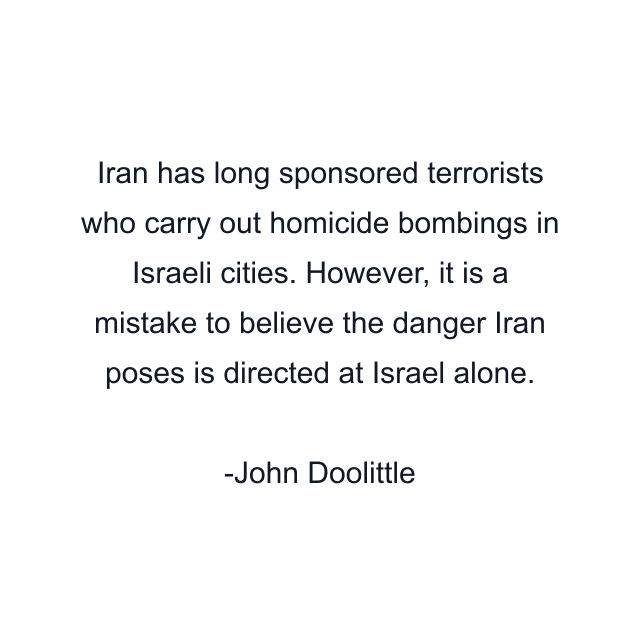 Iran has long sponsored terrorists who carry out homicide bombings in Israeli cities. However, it is a mistake to believe the danger Iran poses is directed at Israel alone.

-John Doolittle